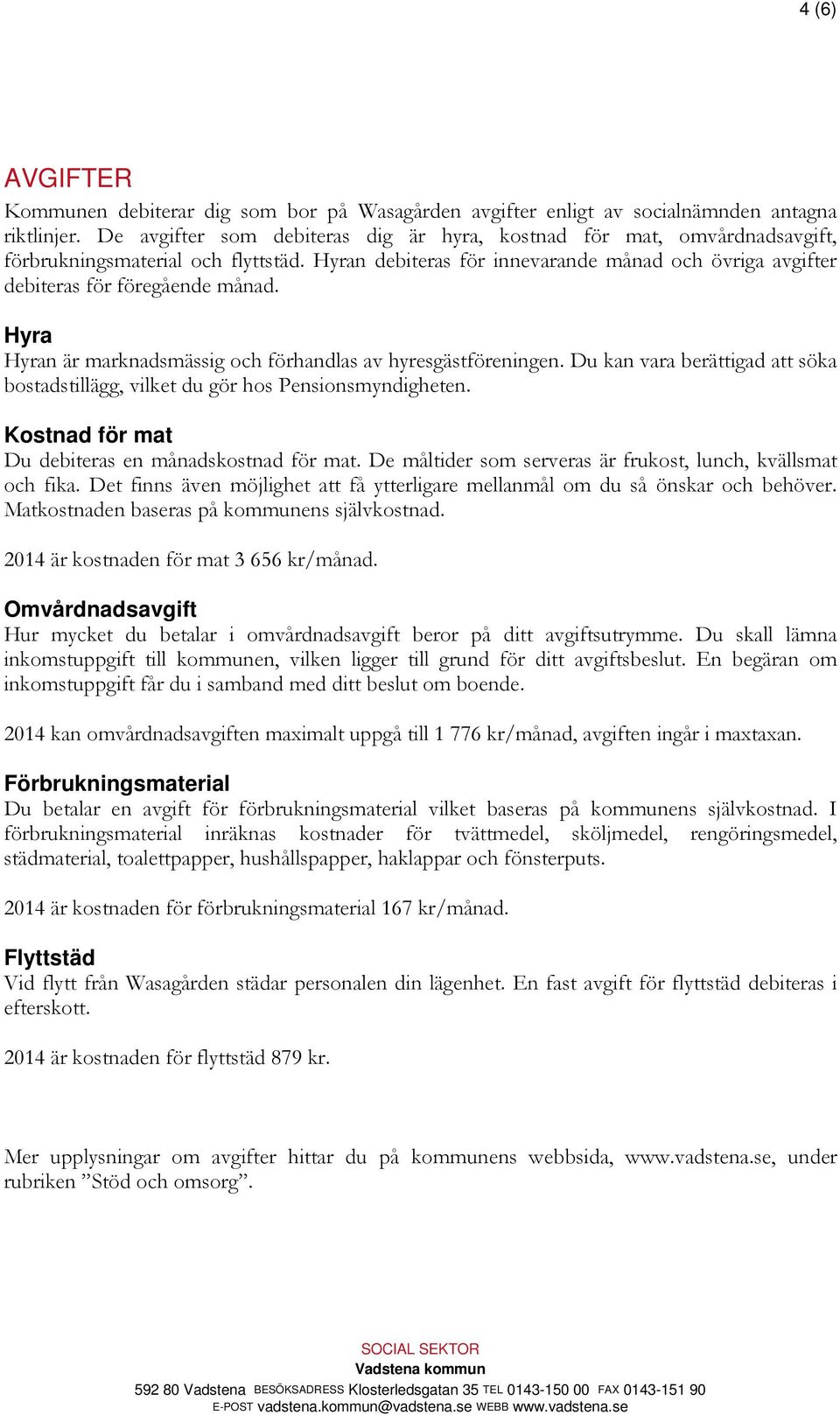 4 (6)

AVGIFTER
Kommunen debiterar dig som bor på Wasagården avgifter enligt av socialnämnden antagna riktlinjer. De avgifter som debiteras dig är hyra, kostnad för mat, omvårdnadsavgift, förbrukningsmaterial och flyttstäd. Hyran debiteras för innevarande månad och övriga avgifter debiteras för föregående månad.

Hyra
Hyran är marknadsmässig och förhandlas av hyresgästföreningen. Du kan vara berättigad att söka bostadstillägg, vilket du gör hos Pensionsmyndigheten.

Kostnad för mat
Du debiteras en månadskostnad för mat. De måltider som serveras är frukost, lunch, kvällsmat och fika. Det finns även möjlighet att få ytterligare mellanmål om du så önskar och behöver. Matkostnaden baseras på kommunens självkostnad.

2014 är kostnaden för mat 3 656 kr/månad.

Omvårdnadsavgift
Hur mycket du betalar i omvårdnadsavgift beror på ditt avgiftsutrymme. Du skall lämna inkomstuppgift till kommunen, vilken ligger till grund för ditt avgiftsbeslut. En begäran om inkomstuppgift får du i samband med ditt beslut om boende.

2014 kan omvårdnadsavgiften maximalt uppgå till 1 776 kr/månad, avgiften ingår i maxtaxan.

Förbrukningsmaterial
Du betalar en avgift för förbrukningsmaterial vilket baseras på kommunens självkostnad. I förbrukningsmaterial inräknas kostnader för tvättmedel, sköljmedel, rengöringsmedel, städmaterial, toalettpapper, hushållspapper, haklappar och fönsterputs.

2014 är kostnaden för förbrukningsmaterial 167 kr/månad.

Flyttstäd
Vid flytt från Wasagården städar personalen din lägenhet. En fast avgift för flyttstäd debiteras i efterskott.

2014 är kostnaden för flyttstäd 879 kr.

Mer upplysningar om avgifter hittar du på kommunens webbsida, www.vadstena.se, under rubriken ”Stöd och omsorg”.

SOCIAL SEKTOR
Vadstena kommun
592 80 Vadstena BESÖKSADRESS Klosterledsgatan 35 TEL 0143-150 00 FAX 0143-151 90
E-POST vadstena.kommun@vadstena.se WEBB www.vadstena.se